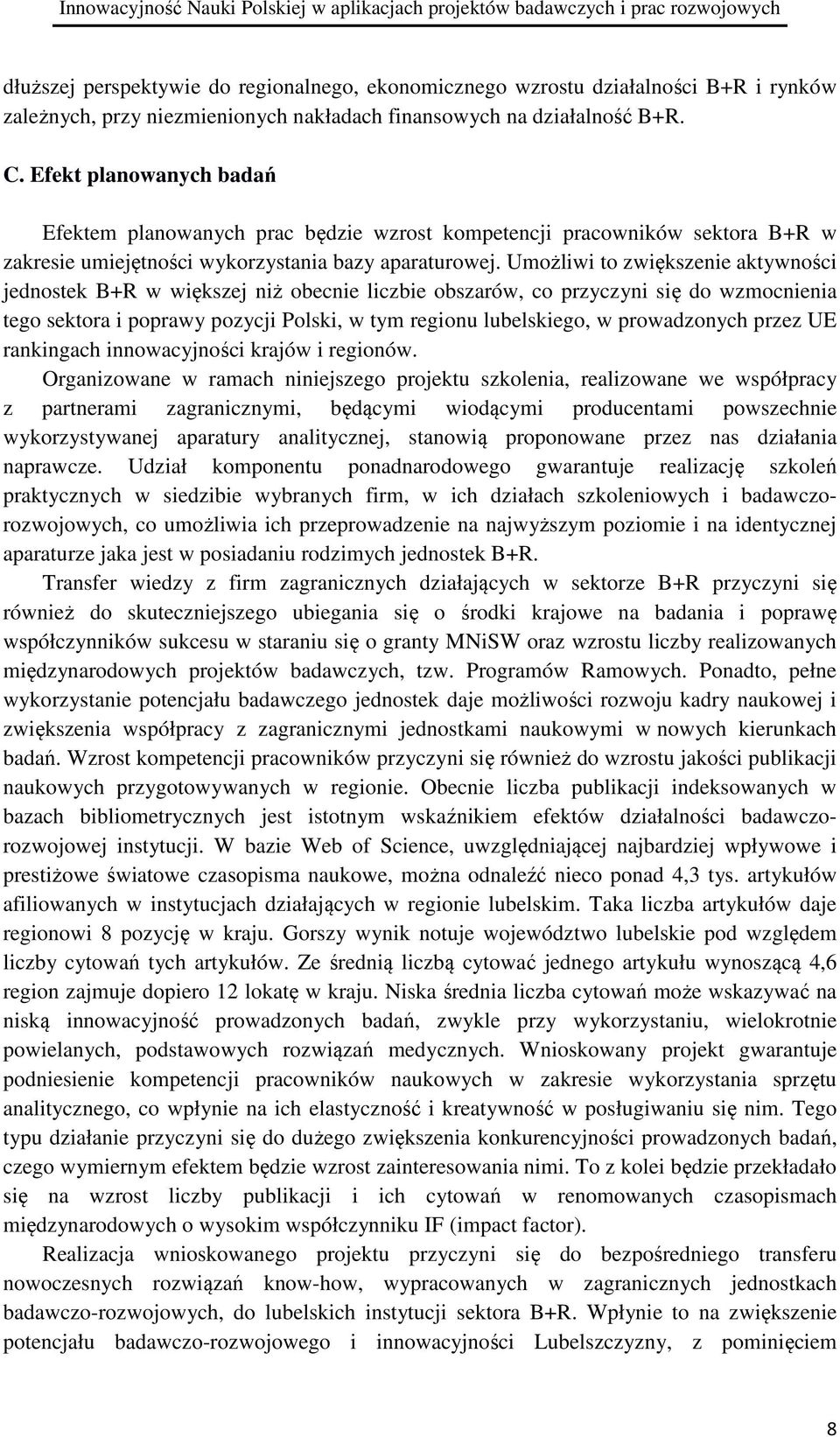 Innowacyjność Nauki Polskiej w aplikacjach projektów badawczych i prac rozwojowych

dłuższej perspektywie do regionalnego, ekonomicznego wzrostu działalności B+R i rynków zależnych, przy niezmienionych nakładach finansowych na działalność B+R.

C. Efekt planowanych badań

Efektem planowanych prac będzie wzrost kompetencji pracowników sektora B+R w zakresie umiejętności wykorzystania bazy aparaturowej. Umożliwi to zwiększenie aktywności jednostek B+R w większej niż obecnie liczbie obszarów, co przyczyni się do wzmocnienia tego sektora i poprawy pozycji Polski, w tym regionu lubelskiego, w prowadzonych przez UE rankingach innowacyjności krajów i regionów.

Organizowane w ramach niniejszego projektu szkolenia, realizowane we współpracy z partnerami zagranicznymi, będącymi wiodącymi producentami powszechnie wykorzystywanej aparatury analitycznej, stanowią proponowane przez nas działania naprawcze. Udział komponentu ponadnarodowego gwarantuje realizację szkoleń praktycznych w siedzibie wybranych firm, w ich działach szkoleniowych i badawczo-rozwojowych, co umożliwia ich przeprowadzenie na najwyższym poziomie i na identycznej aparaturze jaka jest w posiadaniu rodzimych jednostek B+R.

Transfer wiedzy z firm zagranicznych działających w sektorze B+R przyczyni się również do skuteczniejszego ubiegania się o środki krajowe na badania i poprawę współczynników sukcesu w staraniu się o granty MNiSW oraz wzrostu liczby realizowanych międzynarodowych projektów badawczych, tzw. Programów Ramowych. Ponadto, pełne wykorzystanie potencjału badawczego jednostek daje możliwości rozwoju kadry naukowej i zwiększenia współpracy z zagranicznymi jednostkami naukowymi w nowych kierunkach badań. Wzrost kompetencji pracowników przyczyni się również do wzrostu jakości publikacji naukowych przygotowywanych w regionie. Obecnie liczba publikacji indeksowanych w bazach bibliometrycznych jest istotnym wskaźnikiem efektów działalności badawczo-rozwojowej instytucji. W bazie Web of Science, uwzględniającej najbardziej wpływowe i prestiżowe światowe czasopisma naukowe, można odnaleźć nieco ponad 4,3 tys. artykułów afiliowanych w instytucjach działających w regionie lubelskim. Taka liczba artykułów daje regionowi 8 pozycję w kraju. Gorszy wynik notuje województwo lubelskie pod względem liczby cytowań tych artykułów. Ze średnią liczbą cytować jednego artykułu wynoszącą 4,6 region zajmuje dopiero 12 lokatę w kraju. Niska średnia liczba cytowań może wskazywać na niską innowacyjność prowadzonych badań, zwykle przy wykorzystaniu, wielokrotnie powielanych, podstawowych rozwiązań medycznych. Wnioskowany projekt gwarantuje podniesienie kompetencji pracowników naukowych w zakresie wykorzystania sprzętu analitycznego, co wpłynie na ich elastyczność i kreatywność w posługiwaniu się nim. Tego typu działanie przyczyni się do dużego zwiększenia konkurencyjności prowadzonych badań, czego wymiernym efektem będzie wzrost zainteresowania nimi. To z kolei będzie przekładało się na wzrost liczby publikacji i ich cytowań w renomowanych czasopismach międzynarodowych o wysokim współczynniku IF (impact factor).

Realizacja wnioskowanego projektu przyczyni się do bezpośredniego transferu nowoczesnych rozwiązań know-how, wypracowanych w zagranicznych jednostkach badawczo-rozwojowych, do lubelskich instytucji sektora B+R. Wpłynie to na zwiększenie potencjału badawczo-rozwojowego i innowacyjności Lubelszczyzny, z pominięciem

8